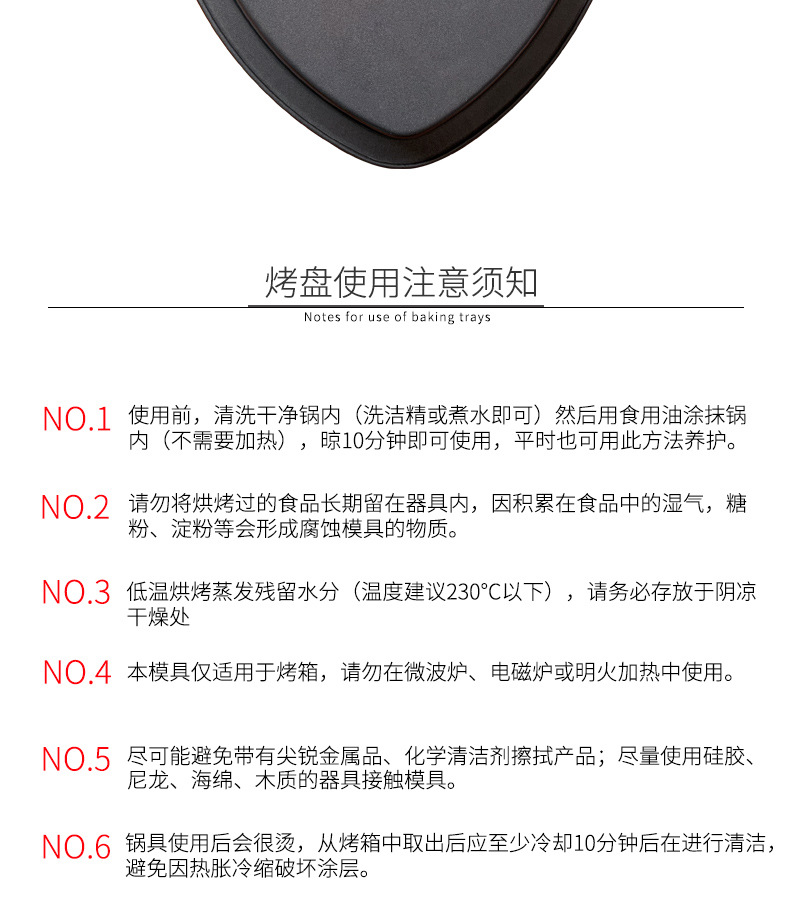 烤盘使用注意须知

Notes for use of baking trays

NO.1 使用前，清洗干净锅内（洗洁精或煮水即可）然后用食用油涂抹锅内（不需要加热），晾10分钟即可使用，平时也可用此方法养护。

NO.2 请勿将烘烤过的食品长期留在器具内，因积累在食品中的湿气，糖粉、淀粉等会形成腐蚀模具的物质。

NO.3 低温烘烤蒸发残留水分（温度建议230°C以下），请务必存放于阴凉干燥处

NO.4 本模具仅适用于烤箱，请勿在微波炉、电磁炉或明火加热中使用。

NO.5 尽可能避免带有尖锐金属品、化学清洁剂擦拭产品；尽量使用硅胶、尼龙、海绵、木质的器具接触模具。

NO.6 锅具使用后会很烫，从烤箱中取出后应至少冷却10分钟后在进行清洁，避免因热胀冷缩破坏涂层。